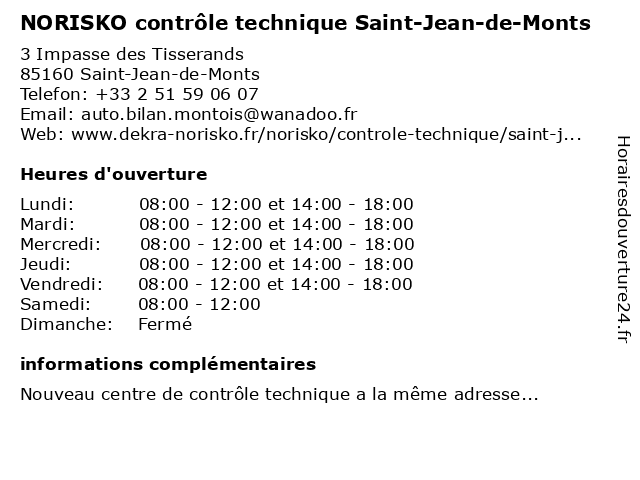 NORISKO contrôle technique Saint-Jean-de-Monts

3 Impasse des Tisserands
85160 Saint-Jean-de-Monts
Telefon: +33 2 51 59 06 07
Email: auto.bilan.montois@wanadoo.fr
Web: www.dekra-norisko.fr/norisko/controle-technique/saint-j...

Heures d'ouverture

Lundi: 08:00 - 12:00 et 14:00 - 18:00
Mardi: 08:00 - 12:00 et 14:00 - 18:00
Mercredi: 08:00 - 12:00 et 14:00 - 18:00
Jeudi: 08:00 - 12:00 et 14:00 - 18:00
Vendredi: 08:00 - 12:00 et 14:00 - 18:00
Samedi: 08:00 - 12:00
Dimanche: Fermé

informations complémentaires

Nouveau centre de contrôle technique a la même adresse...

Horairesdouverture24.fr